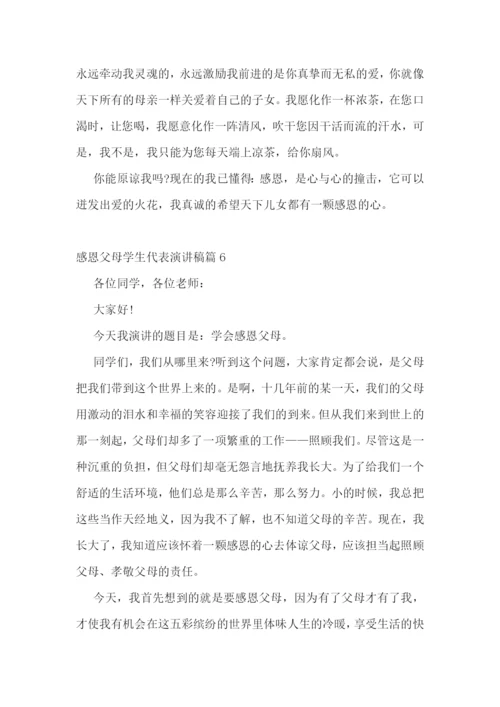 永远牵动我灵魂的，永远激励我前进的是你真挚而无私的爱，你就像天下所有的母亲一样关爱着自己的子女。我愿化作一杯浓茶，在您口渴时，让您喝，我愿意化作一阵清风，吹干您因干活而流的汗水，可是，我不是，我只能为您每天端上凉茶，给你扇风。

你能原谅我吗?现在的我已懂得：感恩，是心与心的撞击，它可以迸发出爱的火花，我真诚的希望天下儿女都有一颗感恩的心。

感恩父母学生代表演讲稿篇 6

各位同学，各位老师：

大家好！

今天我演讲的题目是：学会感恩父母。

同学们，我们从哪里来?听到这个问题，大家肯定都会说，是父母把我们带到这个世界上来的。是啊，十几年前的某一天，我们的父母用激动的泪水和幸福的笑容迎接了我们的到来。但从我们来到世上的那一刻起，父母们却多了一项繁重的工作——照顾我们。尽管这是一种沉重的负担，但父母们却毫无怨言地抚养我长大。为了给我们一个舒适的生活环境，他们总是那么辛苦，那么努力。小的时候，我总把这些当作天经地义，因为我不了解，也不知道父母的辛苦。现在，我长大了，我知道应该怀着一颗感恩的心去体谅父母，应该担当起照顾父母、孝敬父母的责任。

今天，我首先想到的就是要感恩父母，因为有了父母才有了我，才使我有机会在这五彩缤纷的世界里体味人生的冷暖，享受生活的快